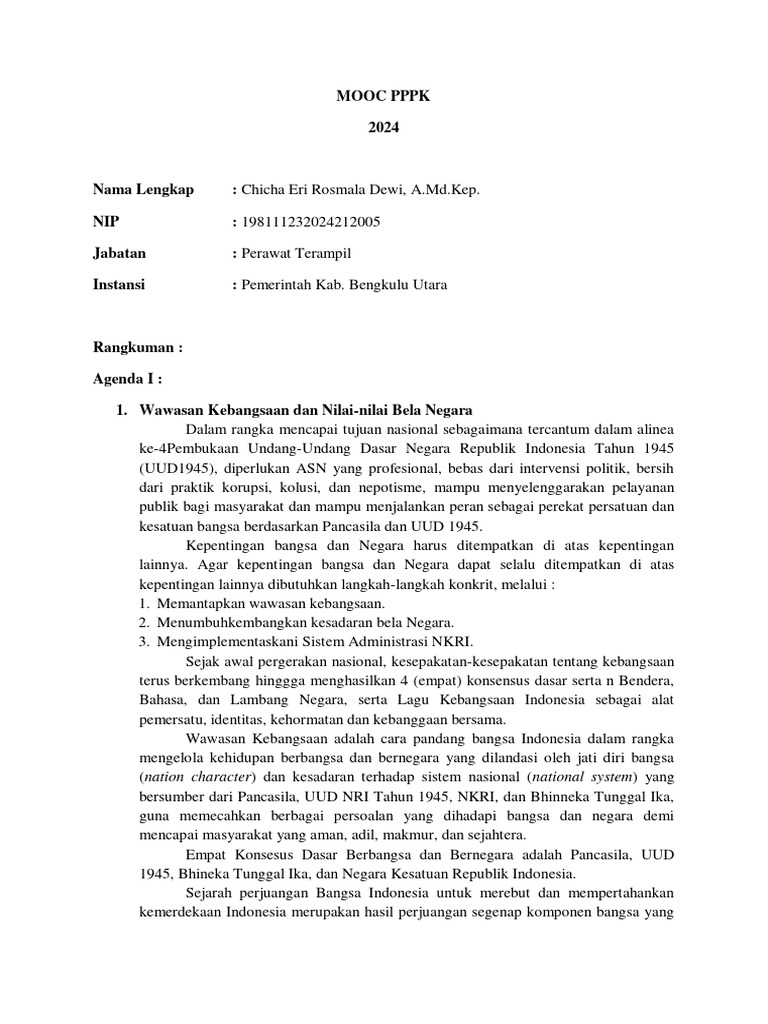 MOOC PPPK

2024

Nama Lengkap : Chicha Eri Rosmala Dewi, A.Md.Kep.

NIP : 198111232024212005

Jabatan : Perawat Terampil

Instansi : Pemerintah Kab. Bengkulu Utara

Rangkuman :

Agenda I :

1. Wawasan Kebangsaan dan Nilai-nilai Bela Negara

Dalam rangka mencapai tujuan nasional sebagaimana tercantum dalam alinea ke-4Pembukaan Undang-Undang Dasar Negara Republik Indonesia Tahun 1945 (UUD1945), diperlukan ASN yang profesional, bebas dari intervensi politik, bersih dari praktik korupsi, kolusi, dan nepotisme, mampu menyelenggarakan pelayanan publik bagi masyarakat dan mampu menjalankan peran sebagai perekat persatuan dan kesatuan bangsa berdasarkan Pancasila dan UUD 1945.

Kepentingan bangsa dan Negara harus ditempatkan di atas kepentingan lainnya. Agar kepentingan bangsa dan Negara dapat selalu ditempatkan di atas kepentingan lainnya dibutuhkan langkah-langkah konkrit, melalui :

1. Memantapkan wawasan kebangsaan.
2. Menumbuhkembangkan kesadaran bela Negara.
3. Mengimplementaskani Sistem Administrasi NKRI.

Sejak awal pergerakan nasional, kesepakatan-kesepakatan tentang kebangsaan terus berkembang hinggga menghasilkan 4 (empat) konsensus dasar serta n Bendera, Bahasa, dan Lambang Negara, serta Lagu Kebangsaan Indonesia sebagai alat pemersatu, identitas, kehormatan dan kebanggaan bersama.

Wawasan Kebangsaan adalah cara pandang bangsa Indonesia dalam rangka mengelola kehidupan berbangsa dan bernegara yang dilandasi oleh jati diri bangsa (nation character) dan kesadaran terhadap sistem nasional (national system) yang bersumber dari Pancasila, UUD NRI Tahun 1945, NKRI, dan Bhinneka Tunggal Ika, guna memecahkan berbagai persoalan yang dihadapi bangsa dan negara demi mencapai masyarakat yang aman, adil, makmur, dan sejahtera.

Empat Konsesus Dasar Berbangsa dan Bernegara adalah Pancasila, UUD 1945, Bhineka Tunggal Ika, dan Negara Kesatuan Republik Indonesia.

Sejarah perjuangan Bangsa Indonesia untuk merebut dan mempertahankan kemerdekaan Indonesia merupakan hasil perjuangan segenap komponen bangsa yang